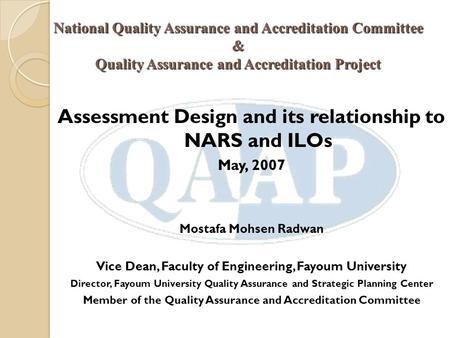 National Quality Assurance and Accreditation Committee
&
Quality Assurance and Accreditation Project

Assessment Design and its relationship to NARS and ILOs

May, 2007

QAAP

Mostafa Mohsen Radwan

Vice Dean, Faculty of Engineering, Fayoum University
Director, Fayoum University Quality Assurance and Strategic Planning Center
Member of the Quality Assurance and Accreditation Committee